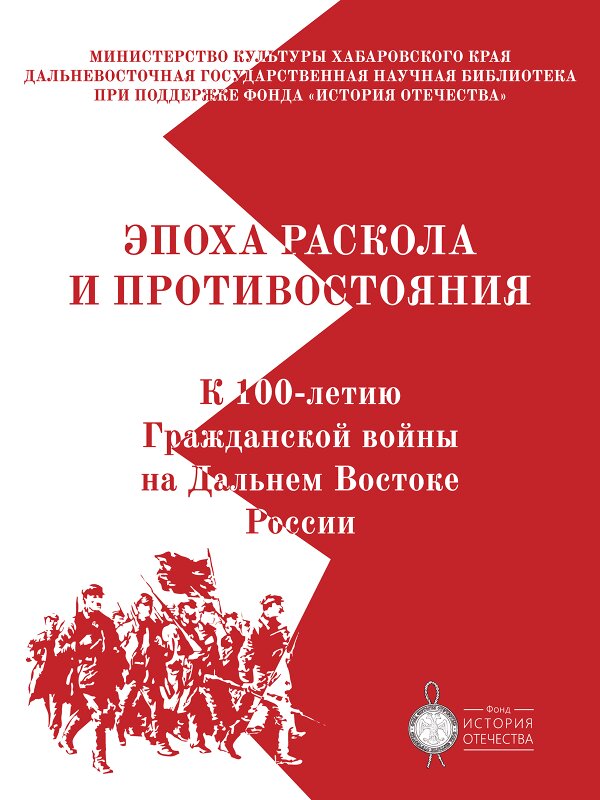 МИНИСТЕРСТВО КУЛЬТУРЫ ХАБАРОВСКОГО КРАЯ
ДАЛЬНЕВОСТОЧНАЯ ГОСУДАРСТВЕННАЯ НАУЧНАЯ БИБЛИОТЕКА
ПРИ ПОДДЕРЖКЕ ФОНДА «ИСТОРИЯ ОТЕЧЕСТВА»

ЭПОХА РАСКОЛА
И ПРОТИВОСТОЯНИЯ

К 100-летию
Гражданской войны
на Дальнем Востоке
России

Фонд
ИСТОРИЯ
ОТЕЧЕСТВА